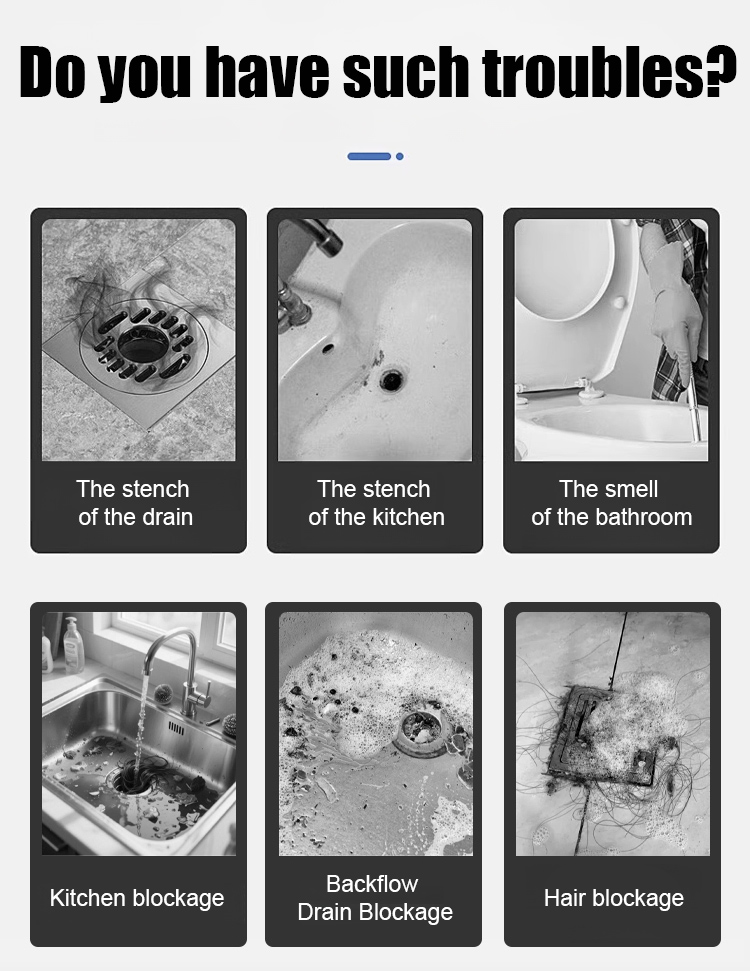 Do you have such troubles?

The stench
of the drain

The stench
of the kitchen

The smell
of the bathroom

Kitchen blockage

Backflow
Drain Blockage

Hair blockage